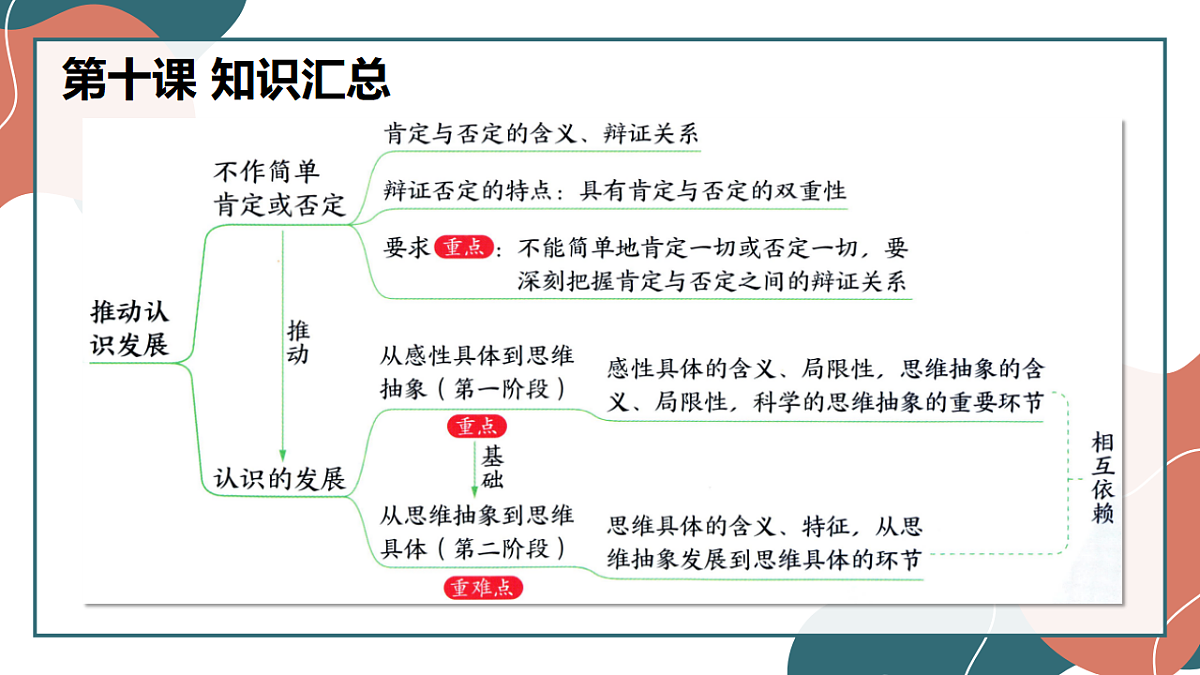 第十课 知识汇总

推动认识发展

不作简单肯定或否定

肯定与否定的含义、辩证关系

辩证否定的特点：具有肯定与否定的双重性

要求 重点：不能简单地肯定一切或否定一切，要深刻把握肯定与否定之间的辩证关系

推动

认识的发展

从感性具体到思维抽象（第一阶段）

重点

感性具体的含义、局限性，思维抽象的含义、局限性，科学的思维抽象的重要环节

基础

从思维抽象到思维具体（第二阶段）

重难点

思维具体的含义、特征，从思维抽象发展到思维具体的环节

相互依赖